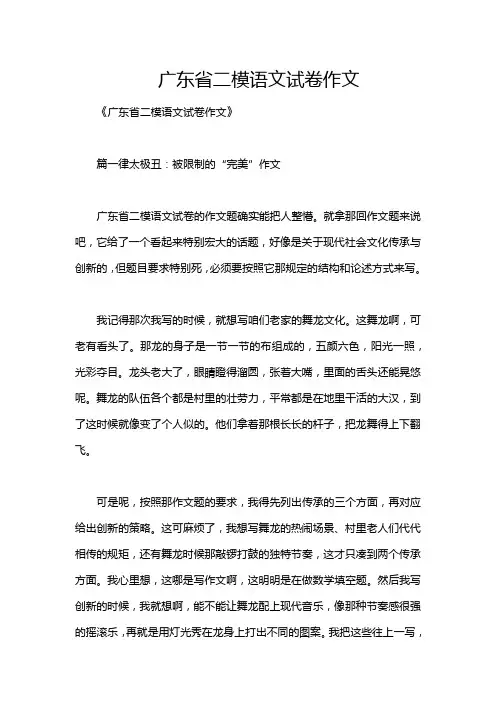 广东省二模语文试卷作文

《广东省二模语文试卷作文》

篇一律太极丑：被限制的“完美”作文

广东省二模语文试卷的作文题确实能把人整懵。就拿那回作文题来说吧，它给了一个看起来特别宏大的话题，好像是关于现代社会文化传承与创新的，但题目要求特别死，必须要按照它那规定的结构和论述方式来写。

我记得那次我写的时候，就想写咱们老家的舞龙文化。这舞龙啊，可老有看头了。那龙的身子是一节一节的布组成的，五颜六色，阳光一照，光彩夺目。龙头老大了，眼睛瞪得溜圆，张着大嘴，里面的舌头还能晃悠呢。舞龙的队伍各个都是村里的壮劳力，平常都是在地里干活的大汉，到了这时候就像变了个人似的。他们拿着那根长长的杆子，把龙舞得上下翻飞。

可是呢，按照那作文题的要求，我得先列出传承的三个方面，再对应给出创新的策略。这可麻烦了，我想写舞龙的热闹场景、村里老人们代代相传的规矩，还有舞龙时候那敲锣打鼓的独特节奏，这才只凑到两个传承方面。我心里想，这哪是写作文啊，这明明是在做数学填空题。然后我写创新的时候，我就想啊，能不能让舞龙配上现代音乐，像那种节奏感很强的摇滚乐，再就是用灯光秀在龙身上打出不同的图案。我把这些往上一写，